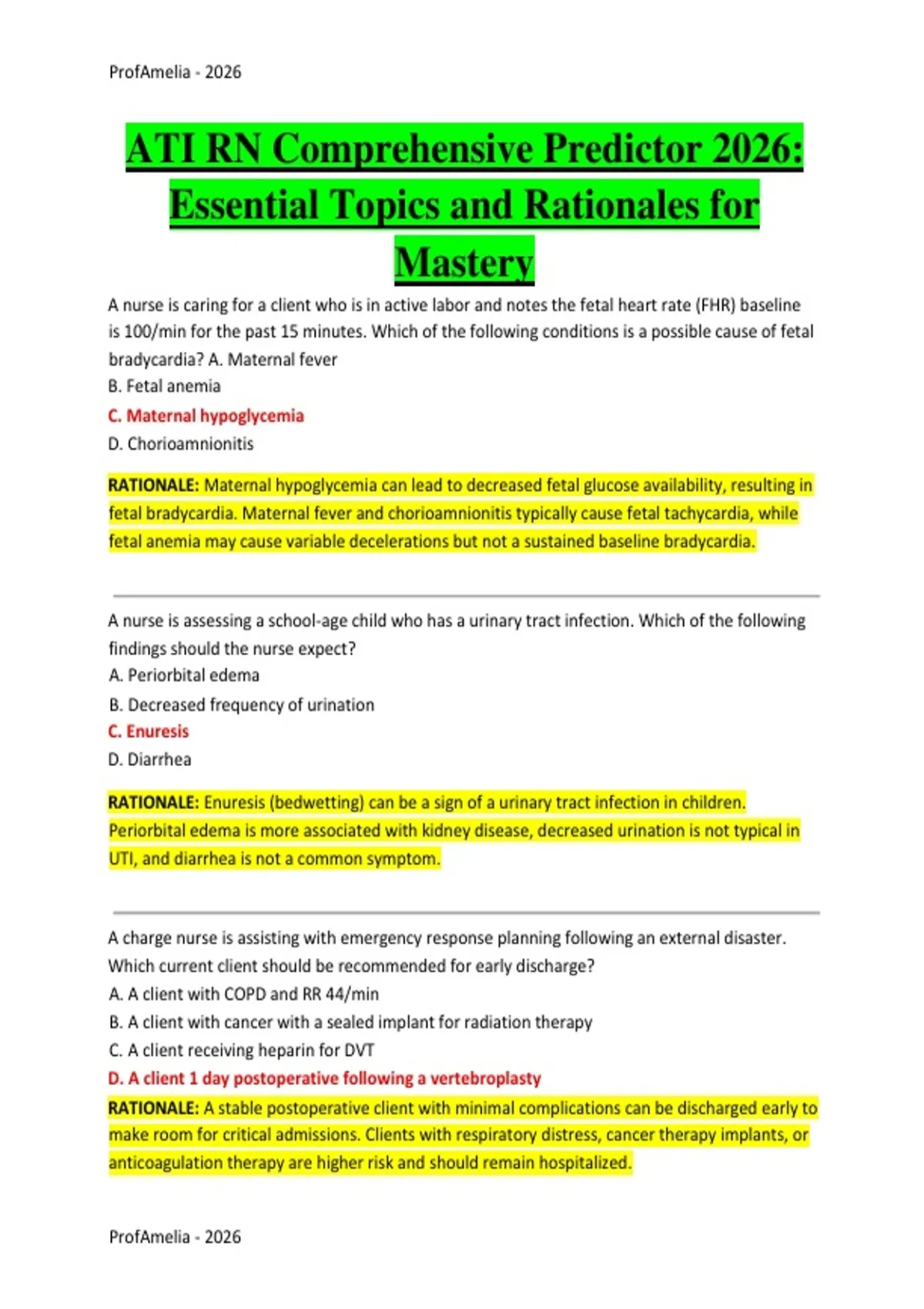 ProfAmelia - 2026

ATI RN Comprehensive Predictor 2026: Essential Topics and Rationales for Mastery

A nurse is caring for a client who is in active labor and notes the fetal heart rate (FHR) baseline is 100/min for the past 15 minutes. Which of the following conditions is a possible cause of fetal bradycardia? A. Maternal fever
B. Fetal anemia
C. Maternal hypoglycemia
D. Chorioamnionitis

RATIONALE: Maternal hypoglycemia can lead to decreased fetal glucose availability, resulting in fetal bradycardia. Maternal fever and chorioamnionitis typically cause fetal tachycardia, while fetal anemia may cause variable decelerations but not a sustained baseline bradycardia.

A nurse is assessing a school-age child who has a urinary tract infection. Which of the following findings should the nurse expect?
A. Periorbital edema
B. Decreased frequency of urination
C. Enuresis
D. Diarrhea

RATIONALE: Enuresis (bedwetting) can be a sign of a urinary tract infection in children. Periorbital edema is more associated with kidney disease, decreased urination is not typical in UTI, and diarrhea is not a common symptom.

A charge nurse is assisting with emergency response planning following an external disaster. Which current client should be recommended for early discharge?
A. A client with COPD and RR 44/min
B. A client with cancer with a sealed implant for radiation therapy
C. A client receiving heparin for DVT
D. A client 1 day postoperative following a vertebroplasty
RATIONALE: A stable postoperative client with minimal complications can be discharged early to make room for critical admissions. Clients with respiratory distress, cancer therapy implants, or anticoagulation therapy are higher risk and should remain hospitalized.

ProfAmelia - 2026